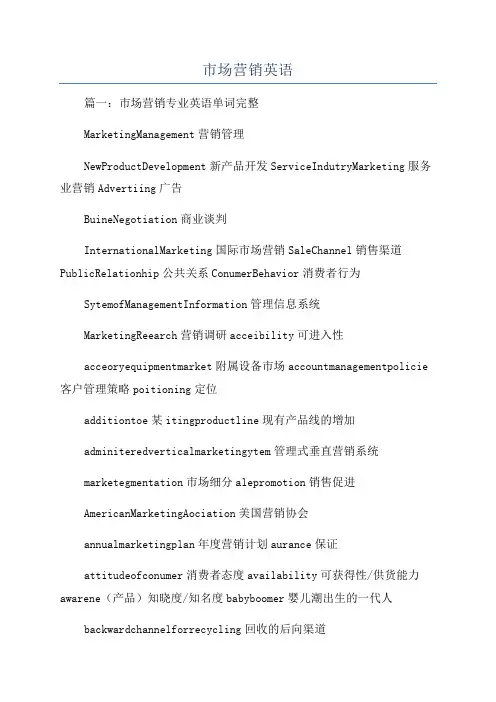 市场营销英语

篇一：市场营销专业英语单词完整

MarketingManagement 营销管理

NewProductDevelopment 新产品开发 ServiceIndutryMarketing 服务业营销 Advertiing 广告

BuineNegotiation 商业谈判

InternationalMarketing 国际市场营销 SaleChannel 销售渠道 PublicRelationhip 公共关系 ConumerBehavior 消费者行为

SytemofManagementInformation 管理信息系统

MarketingReearch 营销调研 acceibility 可进入性

acceoryequipmentmarket 附属设备市场 accountmanagementpolicie 客户管理策略 poitioning 定位

additiontoe 某 itingproductline 现有产品线的增加

adminiteredverticalmarketingytem 管理式垂直营销系统

marketegmentation 市场细分 alepromotion 销售促进

AmericanMarketingAociation 美国营销协会

annualmarketingplan 年度营销计划 aurance 保证

attitudeofconumer 消费者态度 availability 可获得性/供货能力 awarene（产品）知晓度/知名度 babyboomer 婴儿潮出生的一代人

backwardchannelforrecycling 回收的后向渠道